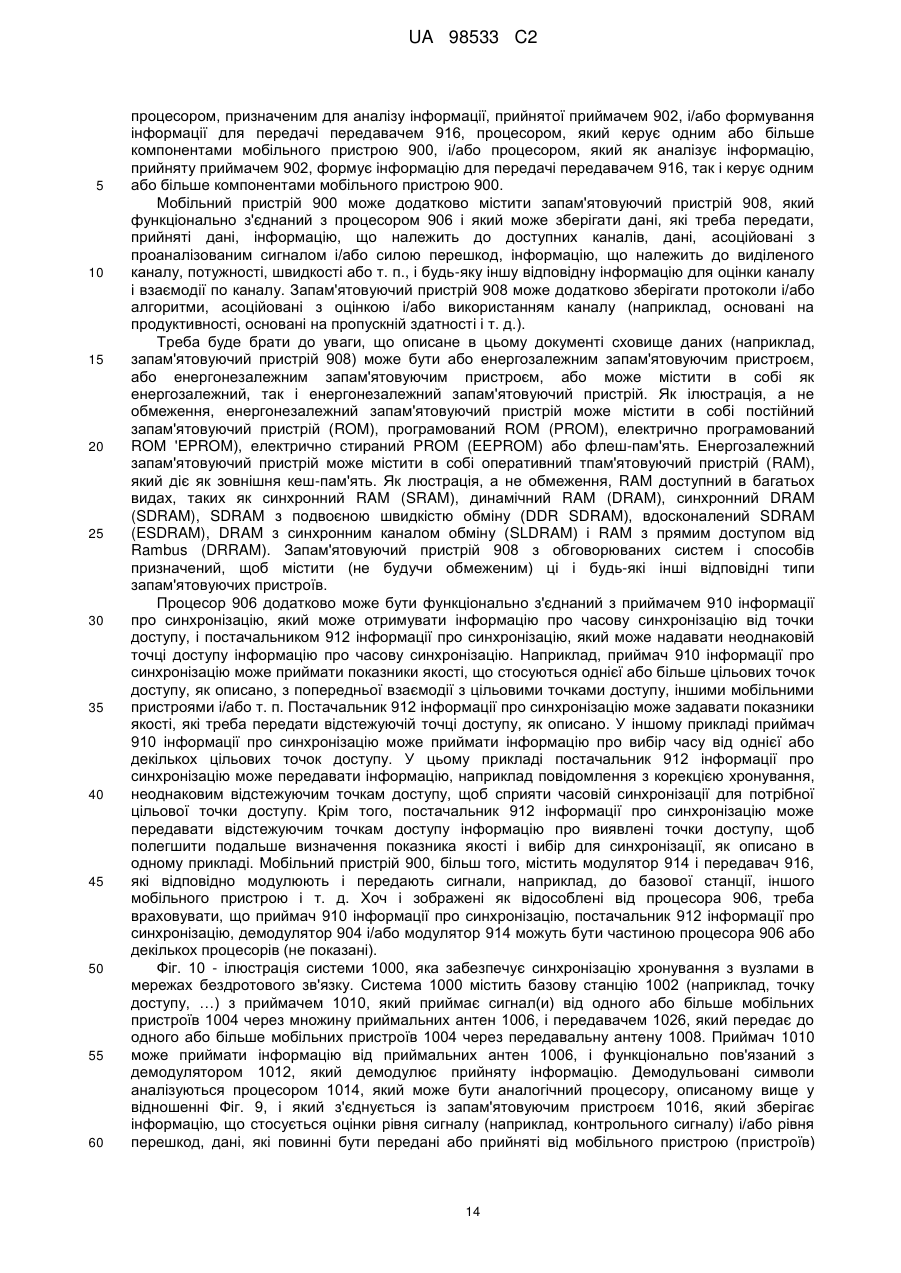 UA 98533 C2

процесором, призначеним для аналізу інформації, прийнятої приймачем 902, і/або формування інформації для передачі передавачем 916, процесором, який керує одним або більше компонентами мобільного пристрою 900, і/або процесором, який як аналізує інформацію, прийняту приймачем 902, формує інформацію для передачі передавачем 916, так і керує одним
5 або більше компонентами мобільного пристрою 900.

Мобільний пристрій 900 може додатково містити запам'ятовуючий пристрій 908, який функціонально з'єднаний з процесором 906 і який може зберігати дані, які треба передати, прийняті дані, інформацію, що належить до доступних каналів, дані, асоційовані з проаналізованим сигналом і/або силою перешкод, інформацію, що належить до виділеного
10 каналу, потужності, швидкості або т. п., і будь-яку іншу відповідну інформацію для оцінки каналу і взаємодії по каналу. Запам'ятовуючий пристрій 908 може додатково зберігати протоколи і/або алгоритми, асоційовані з оцінкою і/або використанням каналу (наприклад, основані на продуктивності, основані на пропускній здатності і т. д.).

Треба буде брати до уваги, що описане в цьому документі сховище даних (наприклад,
15 запам'ятовуючий пристрій 908) може бути або енергозалежним запам'ятовуючим пристроєм, або енергонезалежним запам'ятовуючим пристроєм, або може містити в собі як енергозалежний, так і енергонезалежний запам'ятовуючий пристрій. Як ілюстрація, а не обмеження, енергонезалежний запам'ятовуючий пристрій може містити в собі постійний запам'ятовуючий пристрій (ROM), програмований ROM (PROM), електрично програмований
20 ROM 'EPROM), електрично стираний PROM (EEPROM) або флеш-пам'ять. Енергозалежний запам'ятовуючий пристрій може містити в собі оперативний тпам'ятовуючий пристрій (RAM), який діє як зовнішня кеш-пам'ять. Як люстрація, а не обмеження, RAM доступний в багатьох видах, таких як синхронний RAM (SRAM), динамічний RAM (DRAM), синхронний DRAM (SDRAM), SDRAM з подвоєною швидкістю обміну (DDR SDRAM), вдосконалений SDRAM
25 (ESDRAM), DRAM з синхронним каналом обміну (SLDRAM) і RAM з прямим доступом від Rambus (DRRAM). Запам'ятовуючий пристрій 908 з обговорюваних систем і способів призначений, щоб містити (не будучи обмеженим) ці і будь-які інші відповідні типи запам'ятовуючих пристроїв.

Процесор 906 додатково може бути функціонально з'єднаний з приймачем 910 інформації
30 про синхронізацію, який може отримувати інформацію про часову синхронізацію від точки доступу, і постачальником 912 інформації про синхронізацію, який може надавати неоднаковій точці доступу інформацію про часову синхронізацію. Наприклад, приймач 910 інформації про синхронізацію може приймати показники якості, що стосуються однієї або більше цільових точок доступу, як описано, з попередньої взаємодії з цільовими точками доступу, іншими мобільними
35 пристроями і/або т. п. Постачальник 912 інформації про синхронізацію може задавати показники якості, які треба передати відстежуючій точці доступу, як описано. У іншому прикладі приймач 910 інформації про синхронізацію може приймати інформацію про вибір часу від однієї або декількох цільових точок доступу. У цьому прикладі постачальник 912 інформації про синхронізацію може передавати інформацію, наприклад повідомлення з корекцією хронування,
40 неоднаковим відстежуючим точкам доступу, щоб сприяти часовій синхронізації для потрібної цільової точки доступу. Крім того, постачальник 912 інформації про синхронізацію може передавати відстежуючим точкам доступу інформацію про виявлені точки доступу, щоб полегшити подальше визначення показника якості і вибір для синхронізації, як описано в одному прикладі. Мобільний пристрій 900, більш того, містить модулятор 914 і передавач 916,
45 які відповідно модулюють і передають сигнали, наприклад, до базової станції, іншого мобільного пристрою і т. д. Хоч і зображені як відособлені від процесора 906, треба враховувати, що приймач 910 інформації про синхронізацію, постачальник 912 інформації про синхронізацію, демодулятор 904 і/або модулятор 914 можуть бути частиною процесора 906 або декількох процесорів (не показані).

50 Фіг. 10 - ілюстрація системи 1000, яка забезпечує синхронізацію хронування з вузлами в мережах бездротового зв'язку. Система 1000 містить базову станцію 1002 (наприклад, точку доступу, ...) з приймачем 1010, який приймає сигнал(и) від одного або більше мобільних пристроїв 1004 через множину приймальних антен 1006, і передавачем 1026, який передає до одного або більше мобільних пристроїв 1004 через передавальну антену 1008. Приймач 1010
55 може приймати інформацію від приймальних антен 1006, і функціонально пов'язаний з демодулятором 1012, який демодулює прийняту інформацію. Демодульовані символи аналізуються процесором 1014, який може бути аналогічний процесору, описаному вище у відношенні Фіг. 9, і який з'єднується із запам'ятовуючим пристроєм 1016, який зберігає інформацію, що стосується оцінки рівня сигналу (наприклад, контрольного сигналу) і/або рівня
60 перешкод, дані, які повинні бути передані або прийняті від мобільного пристрою (пристроїв)

14